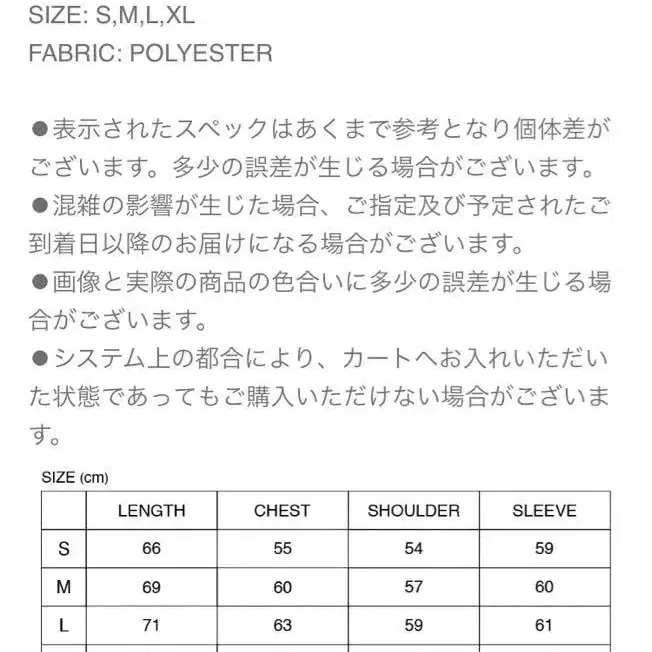 SIZE: S,M,L,XL
FABRIC: POLYESTER

●表示されたスペックはあくまで参考となり個体差がございます。多少の誤差が生じる場合がございます。
●混雑の影響が生じた場合、ご指定及び予定されたご到着日以降のお届けになる場合がございます。
●画像と実際の商品の色合いに多少の誤差が生じる場合がございます。
●システム上の都合により、カートへお入れいただいた状態であってもご購入いただけない場合がございます。

SIZE (cm)

| | LENGTH | CHEST | SHOULDER | SLEEVE |
|---|---|---|---|---|
| S | 66 | 55 | 54 | 59 |
| M | 69 | 60 | 57 | 60 |
| L | 71 | 63 | 59 | 61 |